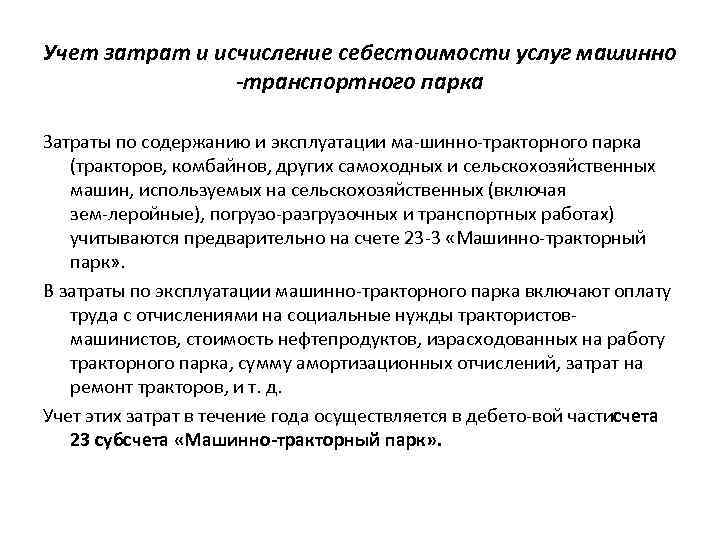 Учет затрат и исчисление себестоимости услуг машинно -транспортного парка

Затраты по содержанию и эксплуатации ма-шинно-тракторного парка (тракторов, комбайнов, других самоходных и сельскохозяйственных машин, используемых на сельскохозяйственных (включая зем-леройные), погрузо-разгрузочных и транспортных работах) учитываются предварительно на счете 23-3 «Машинно-тракторный парк».

В затраты по эксплуатации машинно-тракторного парка включают оплату труда с отчислениями на социальные нужды трактористов-машинистов, стоимость нефтепродуктов, израсходованных на работу тракторного парка, сумму амортизационных отчислений, затрат на ремонт тракторов, и т. д.

Учет этих затрат в течение года осуществляется в дебето-вой частисчета 23 субсчета «Машинно-тракторный парк».